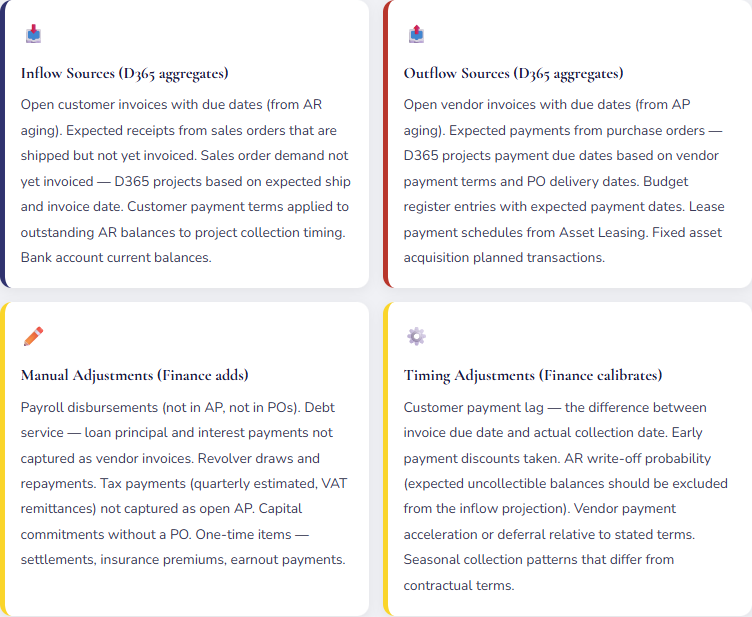 Inflow Sources (D365 aggregates)

Open customer invoices with due dates (from AR aging). Expected receipts from sales orders that are shipped but not yet invoiced. Sales order demand not yet invoiced — D365 projects based on expected ship and invoice date. Customer payment terms applied to outstanding AR balances to project collection timing. Bank account current balances.

Outflow Sources (D365 aggregates)

Open vendor invoices with due dates (from AP aging). Expected payments from purchase orders — D365 projects payment due dates based on vendor payment terms and PO delivery dates. Budget register entries with expected payment dates. Lease payment schedules from Asset Leasing. Fixed asset acquisition planned transactions.

Manual Adjustments (Finance adds)

Payroll disbursements (not in AP, not in POs). Debt service — loan principal and interest payments not captured as vendor invoices. Revolver draws and repayments. Tax payments (quarterly estimated, VAT remittances) not captured as open AP. Capital commitments without a PO. One-time items — settlements, insurance premiums, earnout payments.

Timing Adjustments (Finance calibrates)

Customer payment lag — the difference between invoice due date and actual collection date. Early payment discounts taken. AR write-off probability (expected uncollectible balances should be excluded from the inflow projection). Vendor payment acceleration or deferral relative to stated terms. Seasonal collection patterns that differ from contractual terms.